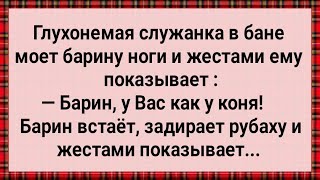 Глухонемая служанка в бане моет барину ноги и жестами ему показывает :
— Барин, у Вас как у коня!
Барин встаёт, задирает рубаху и жестами показывает...